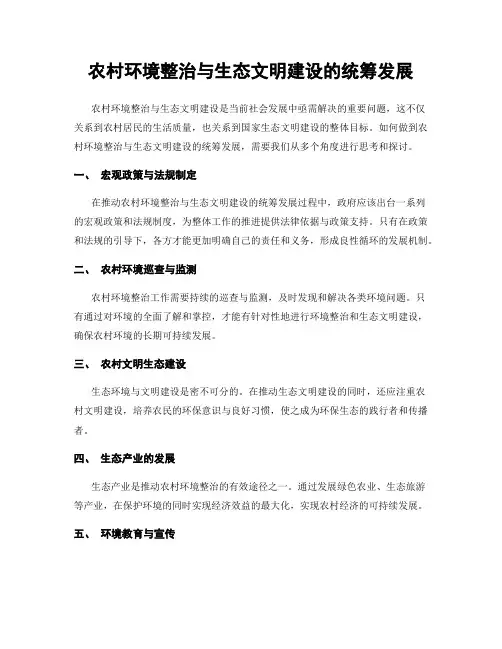 农村环境整治与生态文明建设的统筹发展

农村环境整治与生态文明建设是当前社会发展中亟需解决的重要问题，这不仅关系到农村居民的生活质量，也关系到国家生态文明建设的整体目标。如何做到农村环境整治与生态文明建设的统筹发展，需要我们从多个角度进行思考和探讨。

一、 宏观政策与法规制定

在推动农村环境整治与生态文明建设的统筹发展过程中，政府应该出台一系列的宏观政策和法规制度，为整体工作的推进提供法律依据与政策支持。只有在政策和法规的引导下，各方才能更加明确自己的责任和义务，形成良性循环的发展机制。

二、 农村环境巡查与监测

农村环境整治工作需要持续的巡查与监测，及时发现和解决各类环境问题。只有通过对环境的全面了解和掌控，才能有针对性地进行环境整治和生态文明建设，确保农村环境的长期可持续发展。

三、 农村文明生态建设

生态环境与文明建设是密不可分的。在推动生态文明建设的同时，还应注重农村文明建设，培养农民的环保意识与良好习惯，使之成为环保生态的践行者和传播者。

四、 生态产业的发展

生态产业是推动农村环境整治的有效途径之一。通过发展绿色农业、生态旅游等产业，在保护环境的同时实现经济效益的最大化，实现农村经济的可持续发展。

五、 环境教育与宣传